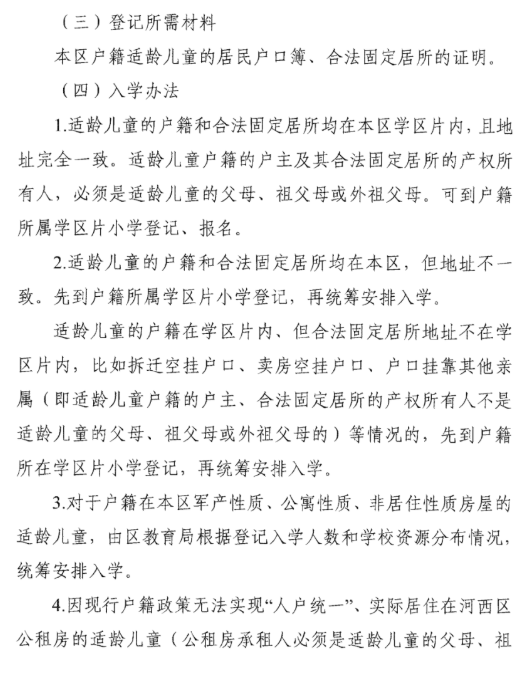 （三）登记所需材料

本区户籍适龄儿童的居民户口簿、合法固定居所的证明。

（四）入学办法

1.适龄儿童的户籍和合法固定居所均在本区学区片内，且地址完全一致。适龄儿童户籍的户主及其合法固定居所的产权所有人，必须是适龄儿童的父母、祖父母或外祖父母。可到户籍所属学区片小学登记、报名。

2.适龄儿童的户籍和合法固定居所均在本区，但地址不一致。先到户籍所属学区片小学登记，再统筹安排入学。

适龄儿童的户籍在学区片内、但合法固定居所地址不在学区片内，比如拆迁空挂户口、卖房空挂户口、户口挂靠其他亲属（即适龄儿童户籍的户主、合法固定居所的产权所有人不是适龄儿童的父母、祖父母或外祖父母的）等情况的，先到户籍所在学区片小学登记，再统筹安排入学。

3.对于户籍在本区军产性质、公寓性质、非居住性质房屋的适龄儿童，由区教育局根据登记入学人数和学校资源分布情况，统筹安排入学。

4.因现行户籍政策无法实现“人户统一”、实际居住在河西区公租房的适龄儿童（公租房承租人必须是适龄儿童的父母、祖